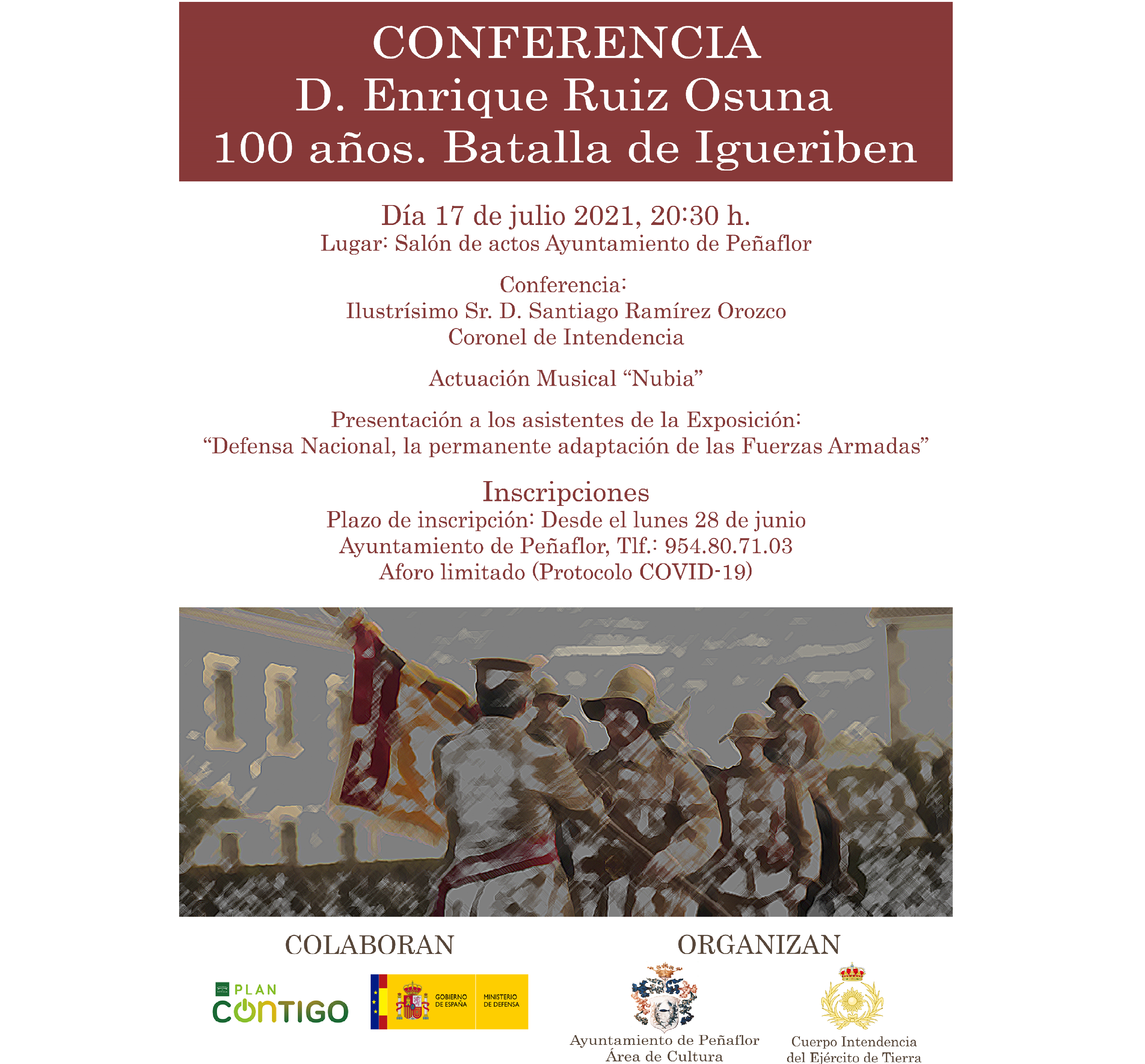 CONFERENCIA
D. Enrique Ruiz Osuna
100 años. Batalla de Igueriben

Día 17 de julio 2021, 20:30 h.
Lugar: Salón de actos Ayuntamiento de Peñaflor

Conferencia:
Ilustrísimo Sr. D. Santiago Ramírez Orozco
Coronel de Intendencia

Actuación Musical "Nubia"

Presentación a los asistentes de la Exposición:
"Defensa Nacional, la permanente adaptación de las Fuerzas Armadas"

Inscripciones
Plazo de inscripción: Desde el lunes 28 de junio
Ayuntamiento de Peñaflor, Tlf.: 954.80.71.03
Aforo limitado (Protocolo COVID-19)

COLABORAN

PLAN
CONTIGO

GOBIERNO DE ESPAÑA
MINISTERIO DE DEFENSA

ORGANIZAN

Ayuntamiento de Peñaflor
Área de Cultura

Cuerpo Intendencia
del Ejército de Tierra